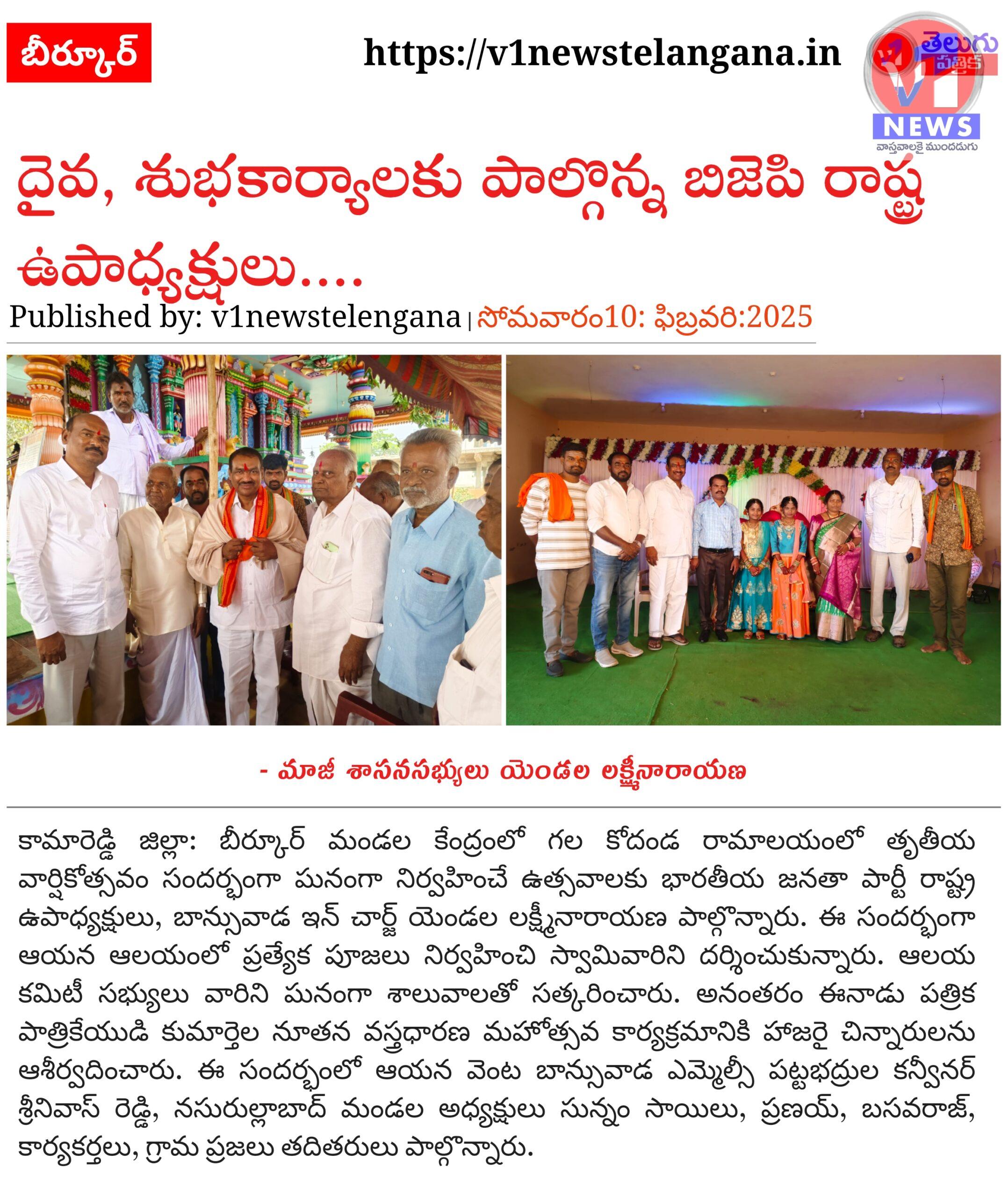 బీర్కూర్

https://v1newstelangana.in

తెలుగు పత్రిక

NEWS

వాస్తవాలకై ముందడుగు

దైవ, శుభకార్యాలకు పాల్గొన్న బిజెపి రాష్ట్ర ఉపాధ్యక్షులు....

Published by: v1newstelengana | సోమవారం10: ఫిబ్రవరి:2025

- మాజీ శాసనసభ్యులు యెండల లక్ష్మీనారాయణ

కామారెడ్డి జిల్లా: బీర్కూర్ మండల కేంద్రంలో గల కోదండ రామాలయంలో తృతీయ వార్షికోత్సవం సందర్భంగా ఘనంగా నిర్వహించే ఉత్సవాలకు భారతీయ జనతా పార్టీ రాష్ట్ర ఉపాధ్యక్షులు, బాన్సువాడ ఇన్ చార్జ్ యెండల లక్ష్మీనారాయణ పాల్గొన్నారు. ఈ సందర్భంగా ఆయన ఆలయంలో ప్రత్యేక పూజలు నిర్వహించి స్వామివారిని దర్శించుకున్నారు. ఆలయ కమిటీ సభ్యులు వారిని ఘనంగా శాలువాలతో సత్కరించారు. అనంతరం ఈనాడు పత్రిక పాత్రికేయుడి కుమార్తెల నూతన వస్త్రధారణ మహోత్సవ కార్యక్రమానికి హాజరై చిన్నారులను ఆశీర్వదించారు. ఈ సందర్భంలో ఆయన వెంట బాన్సువాడ ఎమ్మెల్సీ పట్టభద్రుల కన్వీనర్ శ్రీనివాస్ రెడ్డి, నసురుల్లాబాద్ మండల అధ్యక్షులు సున్నం సాయిలు, ప్రణయ్, బసవరాజ్, కార్యకర్తలు, గ్రామ ప్రజలు తదితరులు పాల్గొన్నారు.